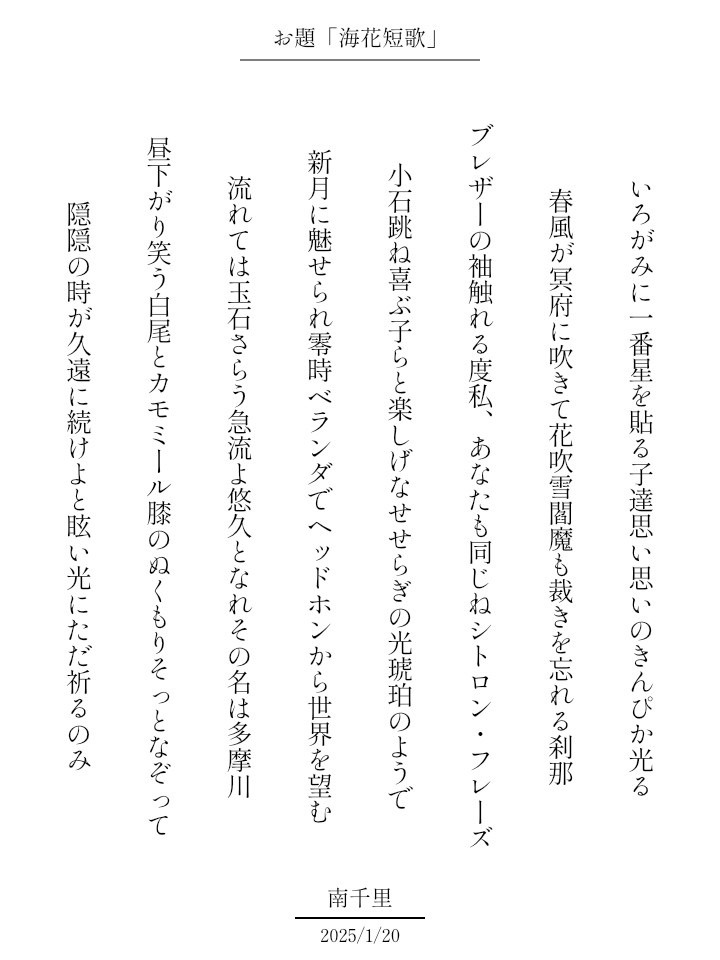 お題「海花短歌」

いろがみに一番星を貼る子達思い思いのきんぴか光る

春風が冥府に吹きて花吹雪閻魔も裁きを忘れる刹那

ブレザーの袖触れる度私、あなたも同じねシトロン・フレーズ

小石跳ね喜ぶ子らと楽しげなせせらぎの光琥珀のようで

新月に魅せられ零時ベランダでヘッドホンから世界を望む

流れては玉石さらう急流よ悠久となれその名は多摩川

昼下がり笑う白尾とカモミール膝のぬくもりそっとなぞって

隠隠の時が久遠に続けよと眩い光にただ祈るのみ

南千里

2025/1/20